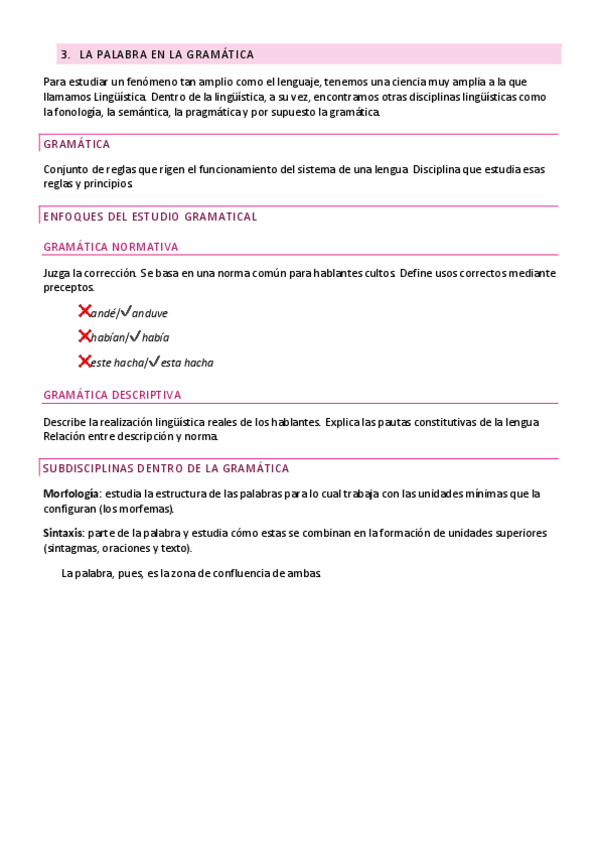 3. LA PALABRA EN LA GRAMÁTICA

Para estudiar un fenómeno tan amplio como el lenguaje, tenemos una ciencia muy amplia a la que llamamos Lingüística. Dentro de la lingüística, a su vez, encontramos otras disciplinas lingüísticas como la fonología, la semántica, la pragmática y por supuesto la gramática.

GRAMÁTICA

Conjunto de reglas que rigen el funcionamiento del sistema de una lengua. Disciplina que estudia esas reglas y principios.

ENFOQUES DEL ESTUDIO GRAMATICAL

GRAMÁTICA NORMATIVA

Juzga la corrección. Se basa en una norma común para hablantes cultos. Define usos correctos mediante preceptos.

✗andé/✓anduve

✗habían/✓había

✗este hacha/✓esta hacha

GRAMÁTICA DESCRIPTIVA

Describe la realización lingüística reales de los hablantes. Explica las pautas constitutivas de la lengua. Relación entre descripción y norma.

SUBDISCIPLINAS DENTRO DE LA GRAMÁTICA

Morfología: estudia la estructura de las palabras para lo cual trabaja con las unidades mínimas que la configuran (los morfemas).

Sintaxis: parte de la palabra y estudia cómo estas se combinan en la formación de unidades superiores (sintagmas, oraciones y texto).

La palabra, pues, es la zona de confluencia de ambas.